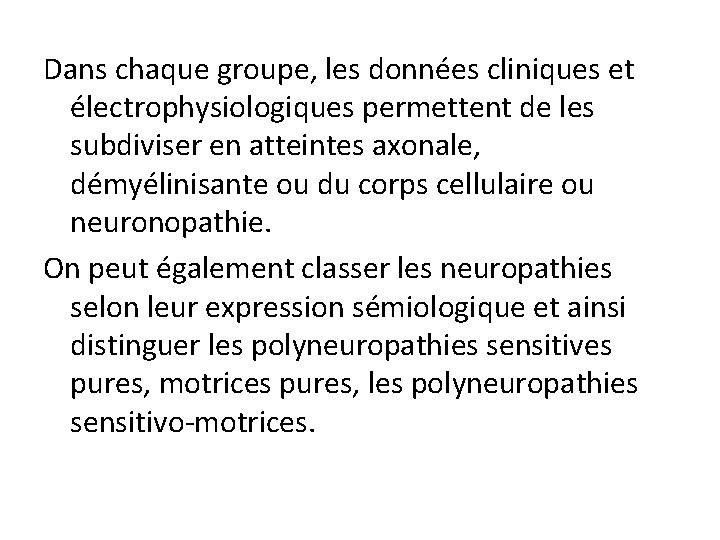 Dans chaque groupe, les données cliniques et électrophysiologiques permettent de les subdiviser en atteintes axonale, démyélinisante ou du corps cellulaire ou neuronopathie.

On peut également classer les neuropathies selon leur expression sémiologique et ainsi distinguer les polyneuropathies sensitives pures, motrices pures, les polyneuropathies sensitivo-motrices.